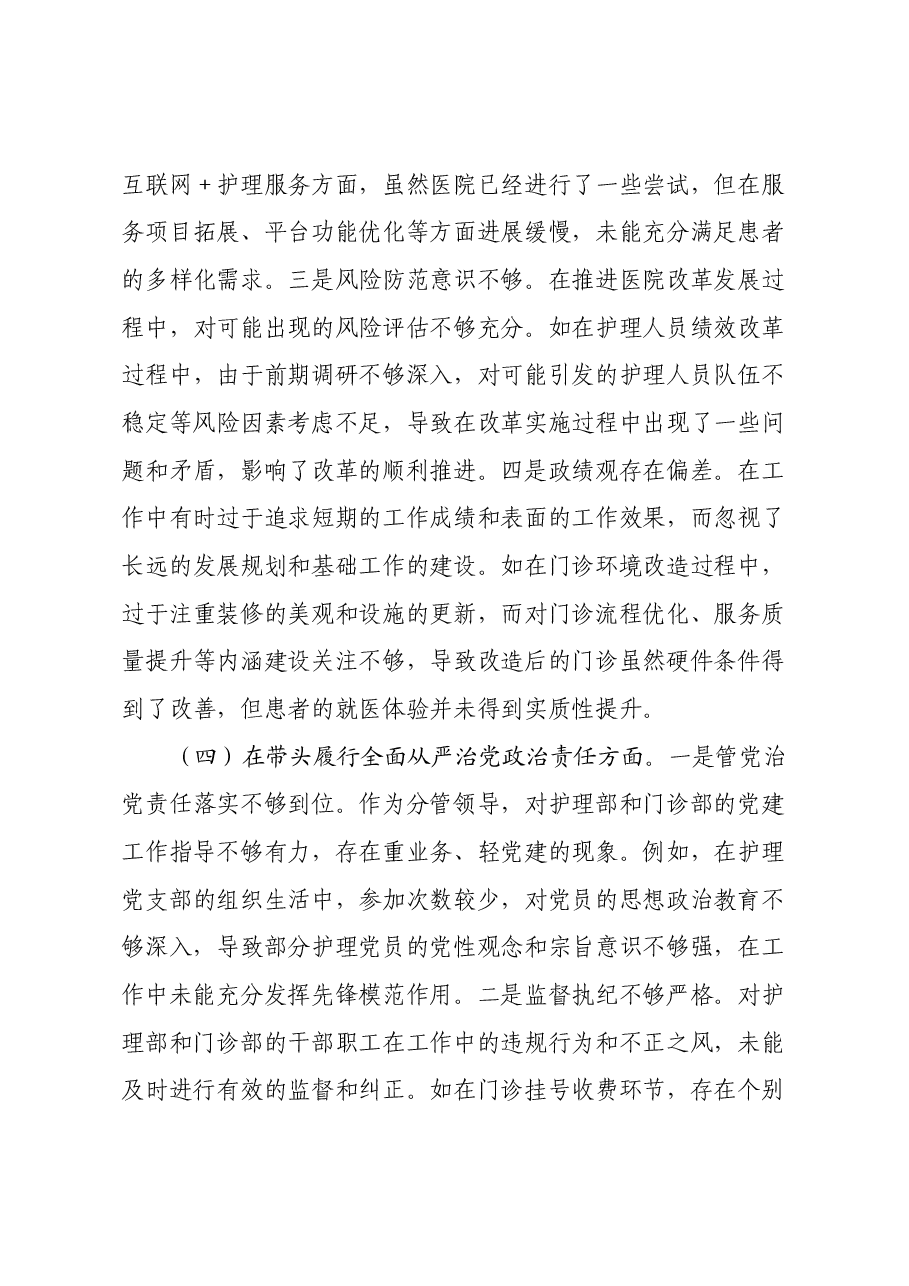 互联网＋护理服务方面，虽然医院已经进行了一些尝试，但在服务项目拓展、平台功能优化等方面进展缓慢，未能充分满足患者的多样化需求。三是风险防范意识不够。在推进医院改革发展过程中，对可能出现的风险评估不够充分。如在护理人员绩效改革过程中，由于前期调研不够深入，对可能引发的护理人员队伍不稳定等风险因素考虑不足，导致在改革实施过程中出现了一些问题和矛盾，影响了改革的顺利推进。四是政绩观存在偏差。在工作中有时过于追求短期的工作成绩和表面的工作效果，而忽视了长远的发展规划和基础工作的建设。如在门诊环境改造过程中，过于注重装修的美观和设施的更新，而对门诊流程优化、服务质量提升等内涵建设关注不够，导致改造后的门诊虽然硬件条件得到了改善，但患者的就医体验并未得到实质性提升。

（四）在带头履行全面从严治党政治责任方面。一是管党治党责任落实不够到位。作为分管领导，对护理部和门诊部的党建工作指导不够有力，存在重业务、轻党建的现象。例如，在护理党支部的组织生活中，参加次数较少，对党员的思想政治教育不够深入，导致部分护理党员的党性观念和宗旨意识不够强，在工作中未能充分发挥先锋模范作用。二是监督执纪不够严格。对护理部和门诊部的干部职工在工作中的违规行为和不正之风，未能及时进行有效的监督和纠正。如在门诊挂号收费环节，存在个别